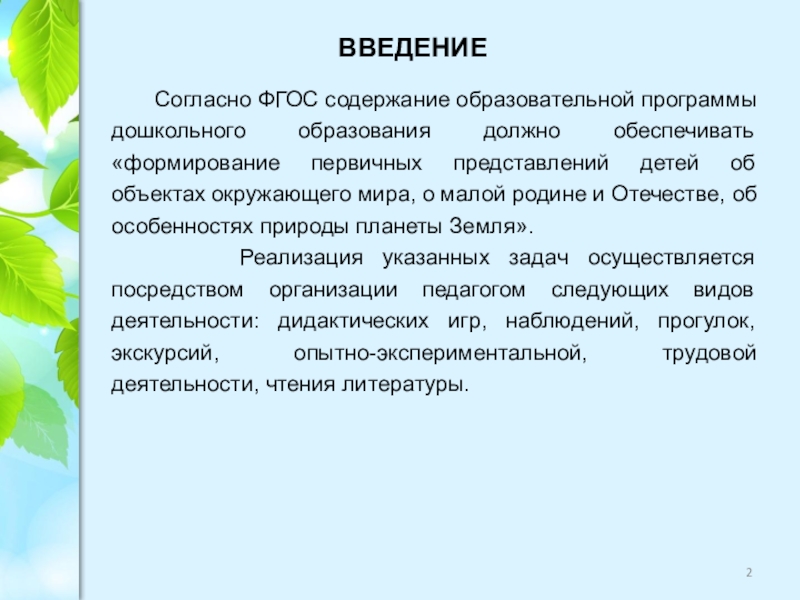 ВВЕДЕНИЕ

Согласно ФГОС содержание образовательной программы дошкольного образования должно обеспечивать «формирование первичных представлений детей об объектах окружающего мира, о малой родине и Отечестве, об особенностях природы планеты Земля».

Реализация указанных задач осуществляется посредством организации педагогом следующих видов деятельности: дидактических игр, наблюдений, прогулок, экскурсий, опытно-экспериментальной, трудовой деятельности, чтения литературы.

2